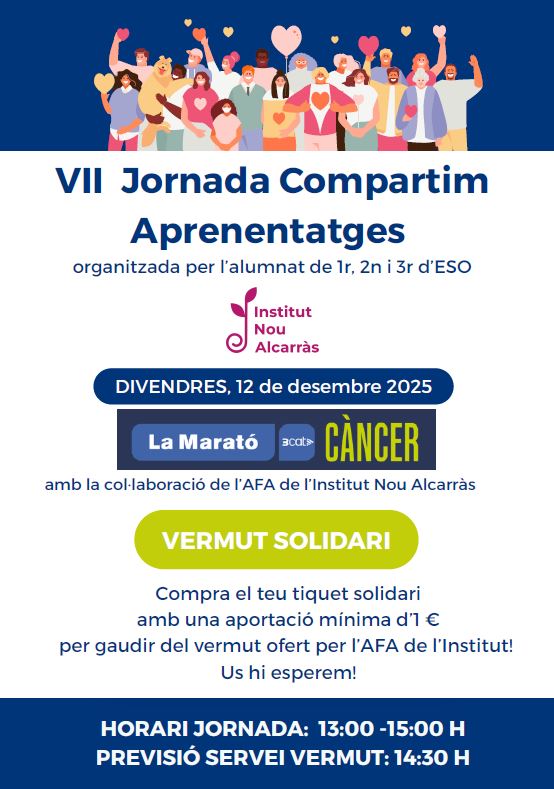 VII Jornada Compartim Aprenentatges

organitzada per l'alumnat de 1r, 2n i 3r d'ESO

Institut
Nou
Alcarràs

DIVENDRES, 12 de desembre 2025

La Marató 3cat CÀNCER

amb la col·laboració de l'AFA de l'Institut Nou Alcarràs

VERMUT SOLIDARI

Compra el teu tiquet solidari
amb una aportació mínima d'1 €
per gaudir del vermut ofert per l'AFA de l'Institut!
Us hi esperem!

HORARI JORNADA: 13:00 -15:00 H
PREVISIÓ SERVEI VERMUT: 14:30 H